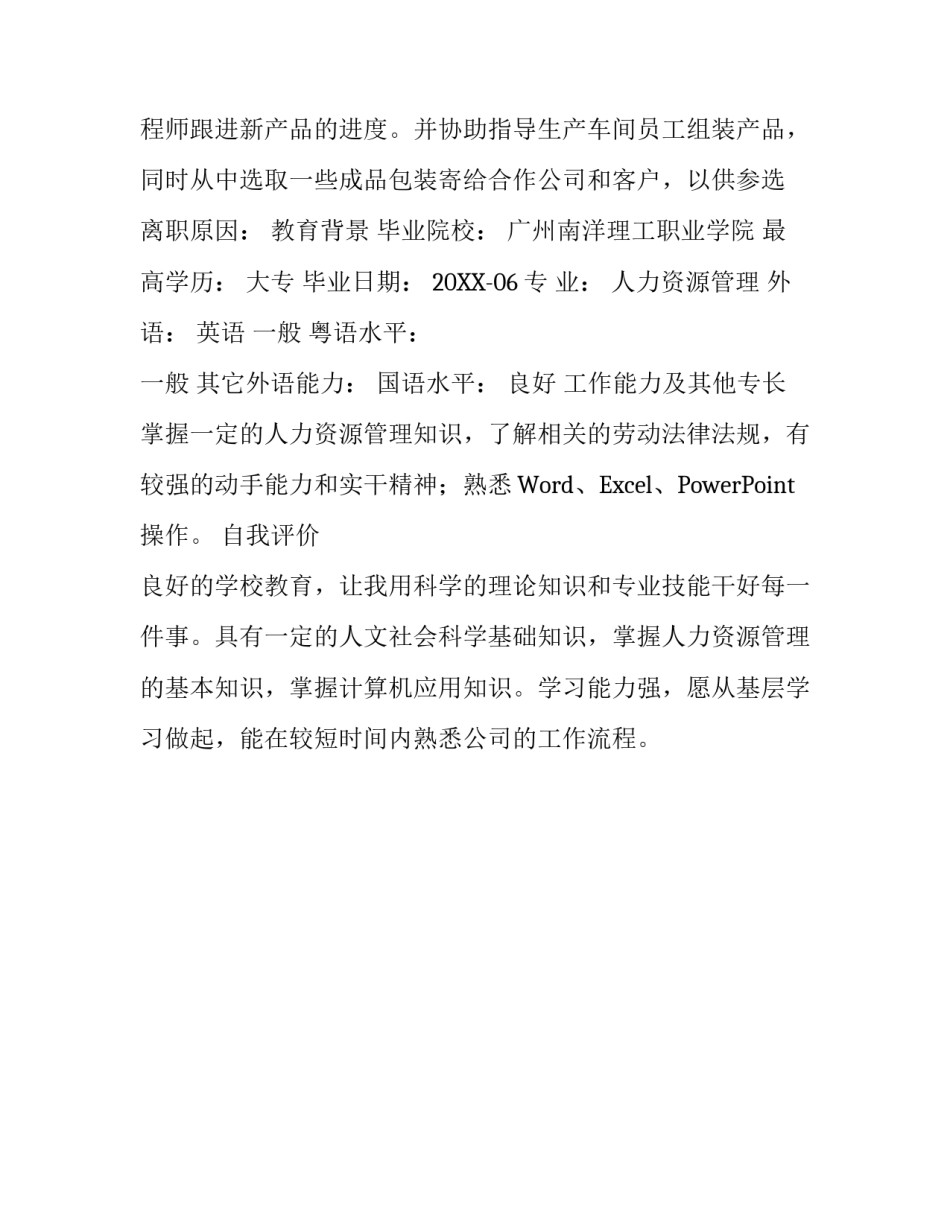 程师跟进新产品的进度。并协助指导生产车间员工组装产品，同时从中选取一些成品包装寄给合作公司和客户，以供参选 离职原因： 教育背景 毕业院校： 广州南洋理工职业学院 最高学历： 大专 毕业日期： 20XX-06 专 业： 人力资源管理 外语： 英语 一般 粤语水平：

一般 其它外语能力： 国语水平： 良好 工作能力及其他专长 掌握一定的人力资源管理知识，了解相关的劳动法律法规，有较强的动手能力和实干精神；熟悉 Word、Excel、PowerPoint 操作。 自我评价

良好的学校教育，让我用科学的理论知识和专业技能干好每一件事。具有一定的人文社会科学基础知识，掌握人力资源管理的基本知识，掌握计算机应用知识。学习能力强，愿从基层学习做起，能在较短时间内熟悉公司的工作流程。